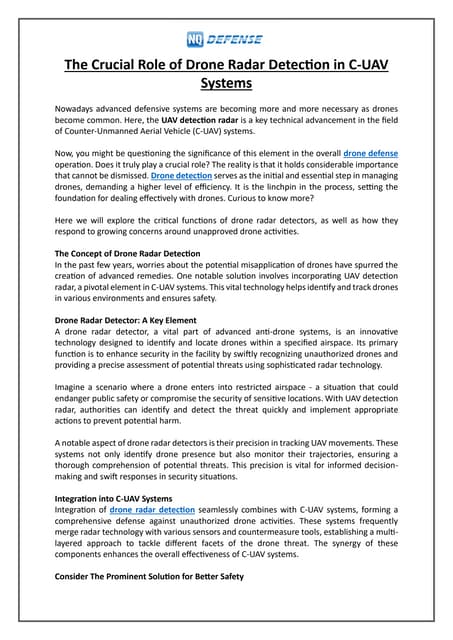 NQ DEFENSE

The Crucial Role of Drone Radar Detection in C-UAV Systems

Nowadays advanced defensive systems are becoming more and more necessary as drones become common. Here, the UAV detection radar is a key technical advancement in the field of Counter-Unmanned Aerial Vehicle (C-UAV) systems.

Now, you might be questioning the significance of this element in the overall drone defense operation. Does it truly play a crucial role? The reality is that it holds considerable importance that cannot be dismissed. Drone detection serves as the initial and essential step in managing drones, demanding a higher level of efficiency. It is the linchpin in the process, setting the foundation for dealing effectively with drones. Curious to know more?

Here we will explore the critical functions of drone radar detectors, as well as how they respond to growing concerns around unapproved drone activities.

The Concept of Drone Radar Detection
In the past few years, worries about the potential misapplication of drones have spurred the creation of advanced remedies. One notable solution involves incorporating UAV detection radar, a pivotal element in C-UAV systems. This vital technology helps identify and track drones in various environments and ensures safety.

Drone Radar Detector: A Key Element
A drone radar detector, a vital part of advanced anti-drone systems, is an innovative technology designed to identify and locate drones within a specified airspace. Its primary function is to enhance security in the facility by swiftly recognizing unauthorized drones and providing a precise assessment of potential threats using sophisticated radar technology.

Imagine a scenario where a drone enters into restricted airspace - a situation that could endanger public safety or compromise the security of sensitive locations. With UAV detection radar, authorities can identify and detect the threat quickly and implement appropriate actions to prevent potential harm.

A notable aspect of drone radar detectors is their precision in tracking UAV movements. These systems not only identify drone presence but also monitor their trajectories, ensuring a thorough comprehension of potential threats. This precision is vital for informed decision-making and swift responses in security situations.

Integration into C-UAV Systems
Integration of drone radar detection seamlessly combines with C-UAV systems, forming a comprehensive defense against unauthorized drone activities. These systems frequently merge radar technology with various sensors and countermeasure tools, establishing a multi-layered approach to tackle different facets of the drone threat. The synergy of these components enhances the overall effectiveness of C-UAV systems.

Consider The Prominent Solution for Better Safety